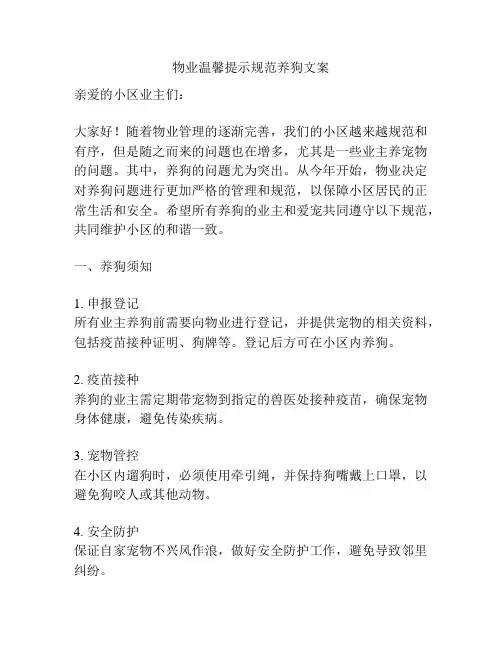 物业温馨提示规范养狗文案

亲爱的小区业主们：

大家好！随着物业管理的逐渐完善，我们的小区越来越规范和有序，但是随之而来的问题也在增多，尤其是一些业主养宠物的问题。其中，养狗的问题尤为突出。从今年开始，物业决定对养狗问题进行更加严格的管理和规范，以保障小区居民的正常生活和安全。希望所有养狗的业主和爱宠共同遵守以下规范，共同维护小区的和谐一致。

一、养狗须知

1. 申报登记
所有业主养狗前需要向物业进行登记，并提供宠物的相关资料，包括疫苗接种证明、狗牌等。登记后方可在小区内养狗。

2. 疫苗接种
养狗的业主需定期带宠物到指定的兽医处接种疫苗，确保宠物身体健康，避免传染疾病。

3. 宠物管控
在小区内遛狗时，必须使用牵引绳，并保持狗嘴戴上口罩，以避免狗咬人或其他动物。

4. 安全防护
保证自家宠物不兴风作浪，做好安全防护工作，避免导致邻里纠纷。